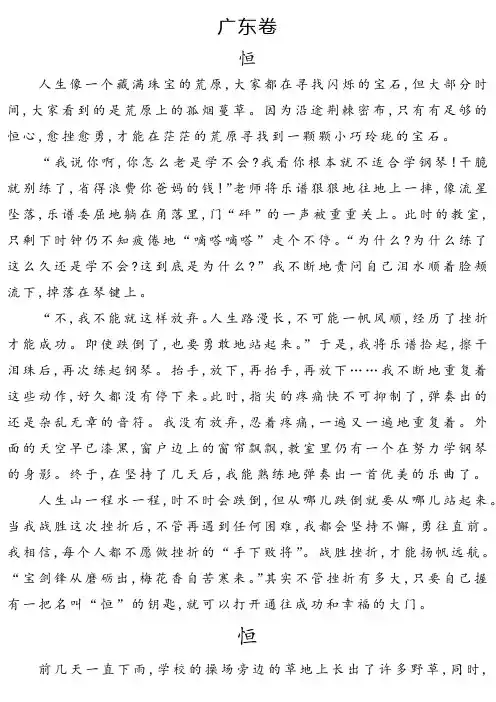 广东卷

恒

人生像一个藏满珠宝的荒原，大家都在寻找闪烁的宝石，但大部分时间，大家看到的是荒原上的孤烟蔓草。因为沿途荆棘密布，只有有足够的恒心，愈挫愈勇，才能在茫茫的荒原寻找到一颗颗小巧玲珑的宝石。

“我说你啊，你怎么老是学不会？我看你根本就不适合学钢琴！干脆就别练了，省得浪费你爸妈的钱！”老师将乐谱狠狠地往地上一摔，像流星坠落，乐谱委屈地躺在角落里，门“砰”的一声被重重关上。此时的教室，只剩下时钟仍不知疲倦地“嘀嗒嘀嗒”走个不停。“为什么？为什么练了这么久还是学不会？这到底是为什么？”我不断地责问自己泪水顺着脸颊流下，掉落在琴键上。

“不，我不能就这样放弃。人生路漫长，不可能一帆风顺，经历了挫折才能成功。即使跌倒了，也要勇敢地站起来。”于是，我将乐谱拾起，擦干泪珠后，再次练起钢琴。抬手，放下，再抬手，再放下……我不断地重复着这些动作，好久都没有停下来。此时，指尖的疼痛快不可抑制了，弹奏出的还是杂乱无章的音符。我没有放弃，忍着疼痛，一遍又一遍地重复着。外面的天空早已漆黑，窗户边上的窗帘飘飘，教室里仍有一个在努力学钢琴的身影。终于，在坚持了几天后，我能熟练地弹奏出一首优美的乐曲了。

人生山一程水一程，时不时会跌倒，但从哪儿跌倒就要从哪儿站起来。当我战胜这次挫折后，不管再遇到任何困难，我都会坚持不懈，勇往直前。我相信，每个人都不愿做挫折的“手下败将”。战胜挫折，才能扬帆远航。“宝剑锋从磨砺出，梅花香自苦寒来。”其实不管挫折有多大，只要自己握有一把名叫“恒”的钥匙，就可以打开通往成功和幸福的大门。

恒

前几天一直下雨，学校的操场旁边的草地上长出了许多野草，同时，